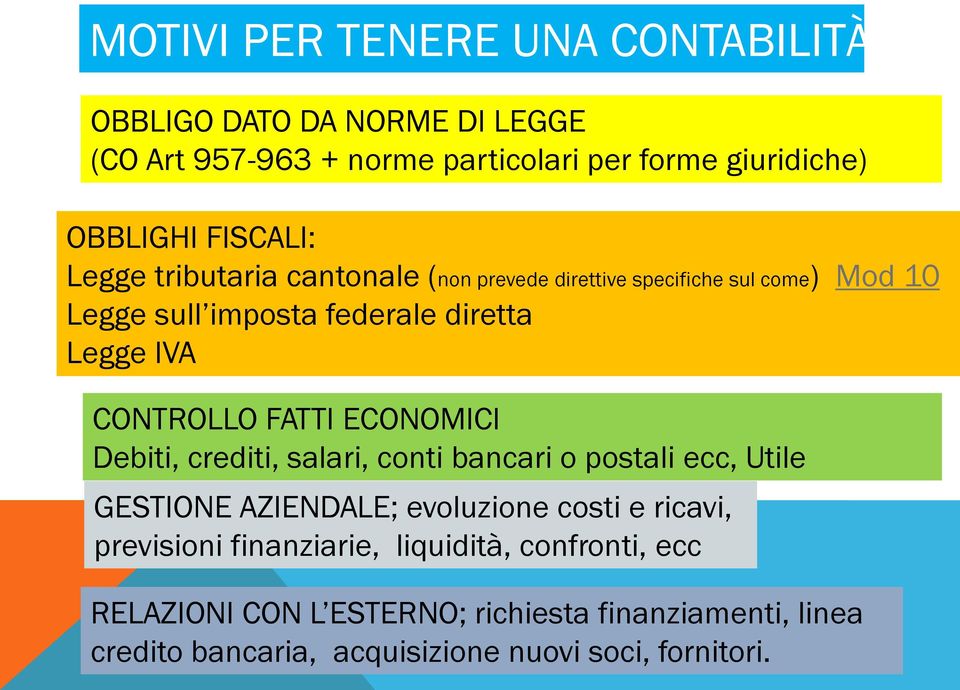 MOTIVI PER TENERE UNA CONTABILITÀ

OBBLIGO DATO DA NORME DI LEGGE
(CO Art 957-963 + norme particolari per forme giuridiche)

OBBLIGHI FISCALI:
Legge tributaria cantonale (non prevede direttive specifiche sul come) Mod 10
Legge sull'imposta federale diretta
Legge IVA

CONTROLLO FATTI ECONOMICI
Debiti, crediti, salari, conti bancari o postali ecc, Utile

GESTIONE AZIENDALE; evoluzione costi e ricavi, previsioni finanziarie, liquidità, confronti, ecc

RELAZIONI CON L'ESTERNO; richiesta finanziamenti, linea credito bancaria, acquisizione nuovi soci, fornitori.